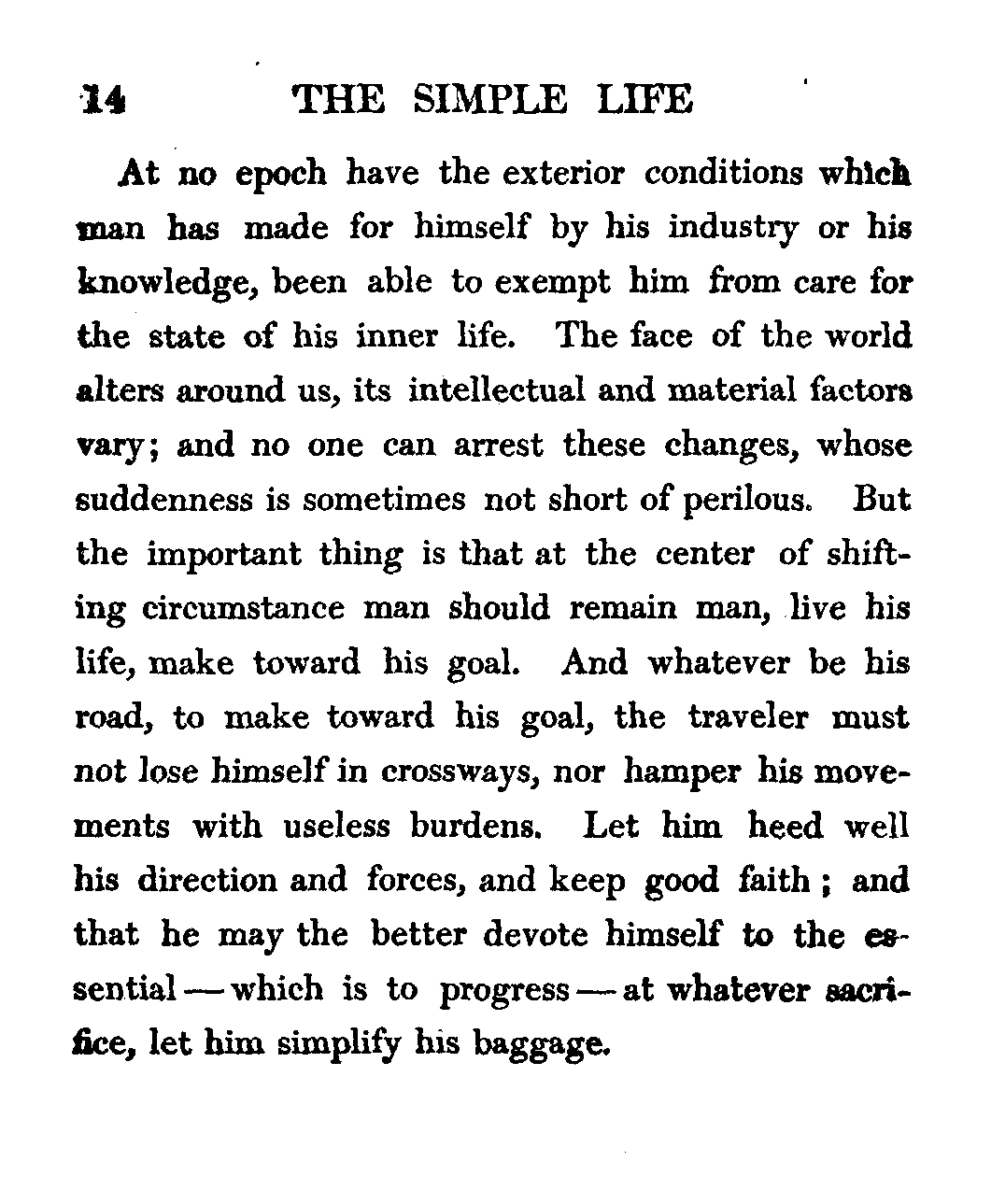 14 THE SIMPLE LIFE

At no epoch have the exterior conditions which man has made for himself by his industry or his knowledge, been able to exempt him from care for the state of his inner life. The face of the world alters around us, its intellectual and material factors vary; and no one can arrest these changes, whose suddenness is sometimes not short of perilous. But the important thing is that at the center of shifting circumstance man should remain man, live his life, make toward his goal. And whatever be his road, to make toward his goal, the traveler must not lose himself in crossways, nor hamper his movements with useless burdens. Let him heed well his direction and forces, and keep good faith; and that he may the better devote himself to the essential — which is to progress — at whatever sacrifice, let him simplify his baggage.